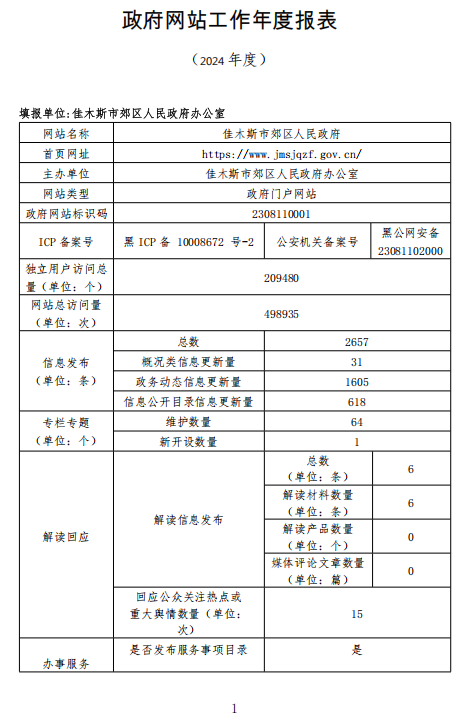 政府网站工作年度报表

（2024 年度）

填报单位：佳木斯市郊区人民政府办公室

| 网站名称 | 佳木斯市郊区人民政府 | | |
|---|---|---|---|
| 首页网址 | https://www.jmsjqzf.gov.cn/ | | |
| 主办单位 | 佳木斯市郊区人民政府办公室 | | |
| 网站类型 | 政府门户网站 | | |
| 政府网站标识码 | 2308110001 | | |
| ICP 备案号 | 黑 ICP 备 10008672 号-2 | 公安机关备案号 | 黑公网安备 23081102000 |
| 独立用户访问总量（单位：个） | 209480 | | |
| 网站总访问量（单位：次） | 498935 | | |
| 信息发布（单位：条） | 总数 | 2657 | |
| | 概况类信息更新量 | 31 | |
| | 政务动态信息更新量 | 1605 | |
| | 信息公开目录信息更新量 | 618 | |
| 专栏专题（单位：个） | 维护数量 | 64 | |
| | 新开设数量 | 1 | |
| 解读回应 | 解读信息发布 | 总数（单位：条） | 6 |
| | | 解读材料数量（单位：条） | 6 |
| | | 解读产品数量（单位：个） | 0 |
| | | 媒体评论文章数量（单位：篇） | 0 |
| | 回应公众关注热点或重大舆情数量（单位：次） | 15 | |
| 办事服务 | 是否发布服务事项目录 | 是 | |

1